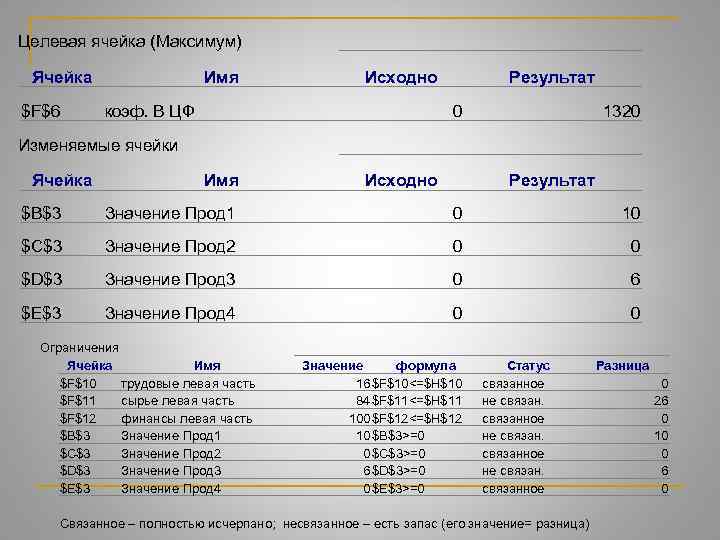 Целевая ячейка (Максимум)

| Ячейка | Имя | Исходно | Результат |
|---|---|---|---|
| \$F\$6 | коэф. В ЦФ | 0 | 1320 |

Изменяемые ячейки

| Ячейка | Имя | Исходно | Результат |
|---|---|---|---|
| \$B\$3 | Значение Прод1 | 0 | 10 |
| \$C\$3 | Значение Прод2 | 0 | 0 |
| \$D\$3 | Значение Прод3 | 0 | 6 |
| \$E\$3 | Значение Прод4 | 0 | 0 |

Ограничения

| Ячейка | Имя | Значение | формула | Статус | Разница |
|---|---|---|---|---|---|
| \$F\$10 | трудовые левая часть | 16 | \$F\$10<=\$H\$10 | связанное | 0 |
| \$F\$11 | сырье левая часть | 84 | \$F\$11<=\$H\$11 | не связан. | 26 |
| \$F\$12 | финансы левая часть | 100 | \$F\$12<=\$H\$12 | связанное | 0 |
| \$B\$3 | Значение Прод1 | 10 | \$B\$3>=0 | не связан. | 10 |
| \$C\$3 | Значение Прод2 | 0 | \$C\$3>=0 | связанное | 0 |
| \$D\$3 | Значение Прод3 | 6 | \$D\$3>=0 | не связан. | 6 |
| \$E\$3 | Значение Прод4 | 0 | \$E\$3>=0 | связанное | 0 |

Связанное – полностью исчерпано; несвязанное – есть запас (его значение= разница)